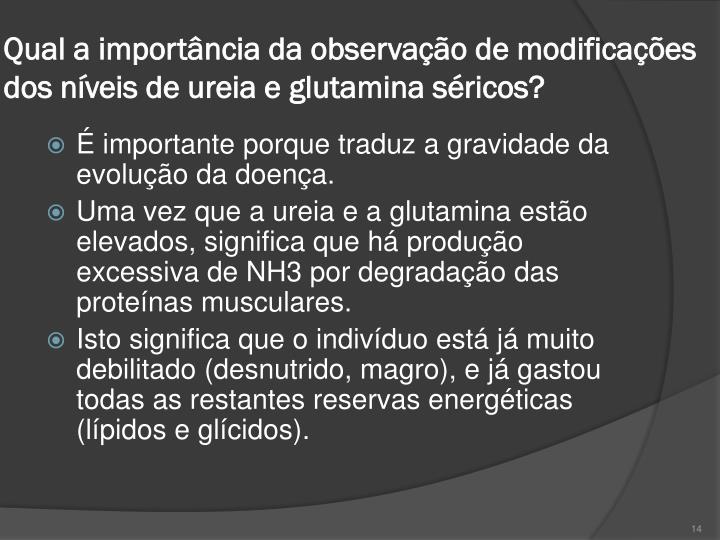 Qual a importância da observação de modificações dos níveis de ureia e glutamina séricos?

É importante porque traduz a gravidade da evolução da doença.

Uma vez que a ureia e a glutamina estão elevados, significa que há produção excessiva de NH3 por degradação das proteínas musculares.

Isto significa que o indivíduo está já muito debilitado (desnutrido, magro), e já gastou todas as restantes reservas energéticas (lípidos e glícidos).

14